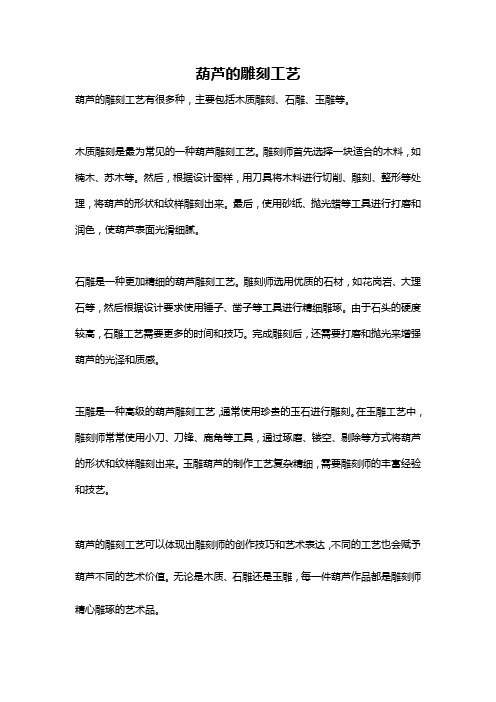 葫芦的雕刻工艺

葫芦的雕刻工艺有很多种，主要包括木质雕刻、石雕、玉雕等。

木质雕刻是最为常见的一种葫芦雕刻工艺。雕刻师首先选择一块适合的木料，如楠木、苏木等。然后，根据设计图样，用刀具将木料进行切削、雕刻、整形等处理，将葫芦的形状和纹样雕刻出来。最后，使用砂纸、抛光蜡等工具进行打磨和润色，使葫芦表面光滑细腻。

石雕是一种更加精细的葫芦雕刻工艺。雕刻师选用优质的石材，如花岗岩、大理石等，然后根据设计要求使用锤子、凿子等工具进行精细雕琢。由于石头的硬度较高，石雕工艺需要更多的时间和技巧。完成雕刻后，还需要打磨和抛光来增强葫芦的光泽和质感。

玉雕是一种高级的葫芦雕刻工艺，通常使用珍贵的玉石进行雕刻。在玉雕工艺中，雕刻师常常使用小刀、刀锋、鹿角等工具，通过琢磨、镂空、剔除等方式将葫芦的形状和纹样雕刻出来。玉雕葫芦的制作工艺复杂精细，需要雕刻师的丰富经验和技艺。

葫芦的雕刻工艺可以体现出雕刻师的创作技巧和艺术表达，不同的工艺也会赋予葫芦不同的艺术价值。无论是木质、石雕还是玉雕，每一件葫芦作品都是雕刻师精心雕琢的艺术品。